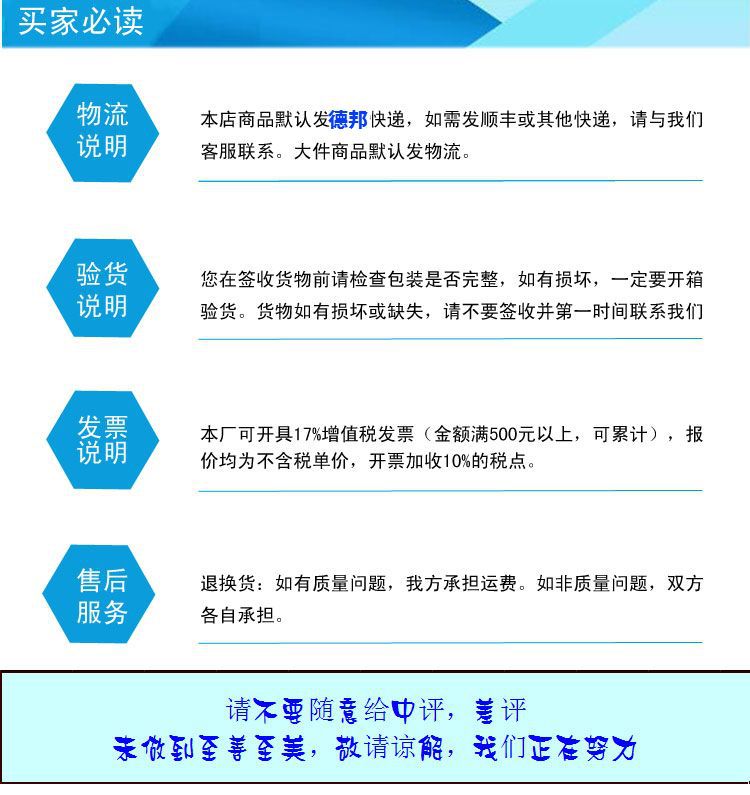 买家必读

物流说明

本店商品默认发德邦快递，如需发顺丰或其他快递，请与我们客服联系。大件商品默认发物流。

验货说明

您在签收货物前请检查包装是否完整，如有损坏，一定要开箱验货。货物如有损坏或缺失，请不要签收并第一时间联系我们

发票说明

本厂可开具17%增值税发票（金额满500元以上，可累计），报价均为不含税单价，开票加收10%的税点。

售后服务

退换货：如有质量问题，我方承担运费。如非质量问题，双方各自承担。

请不要随意给中评，差评
未做到至善至美，敬请谅解，我们正在努力